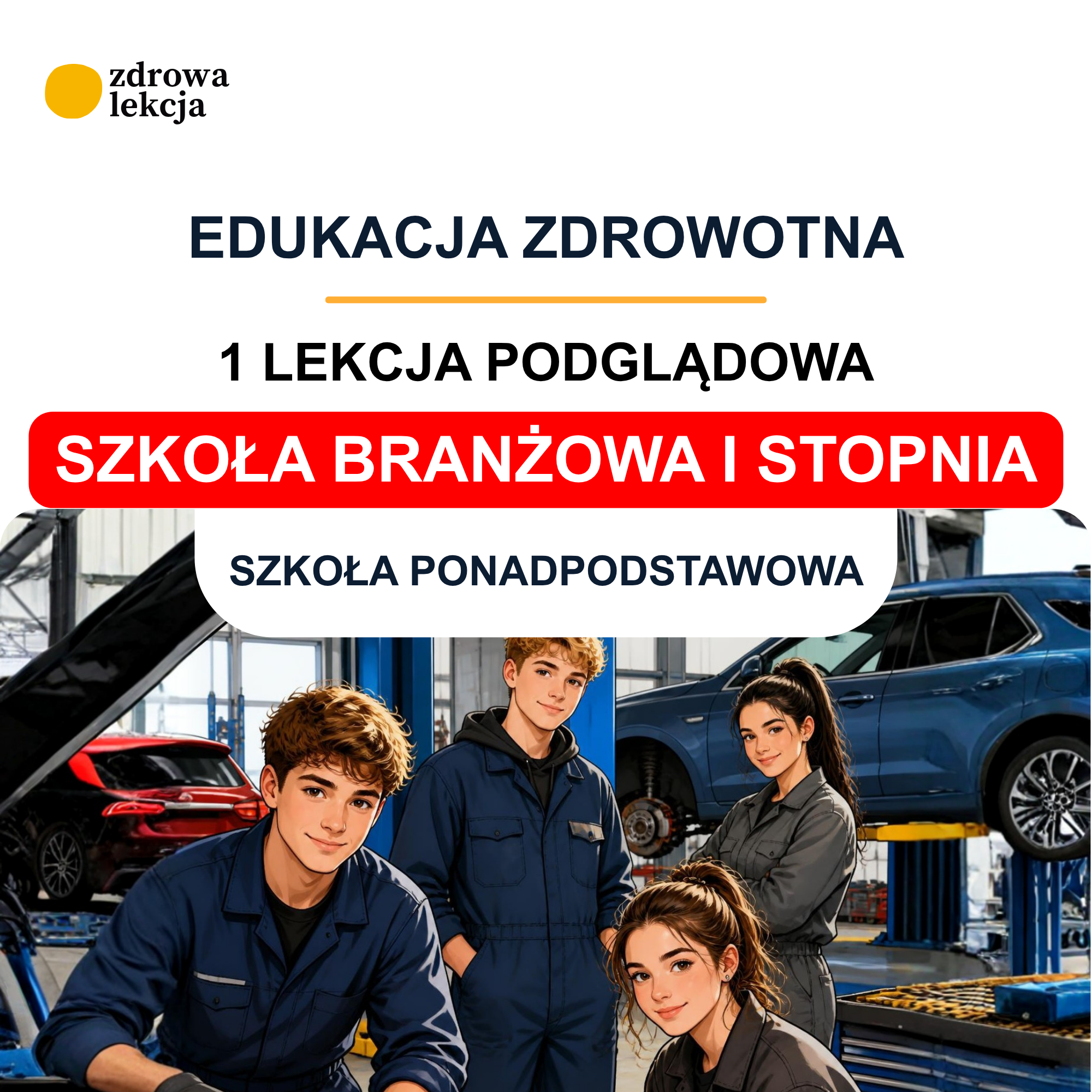 zdrowa
lekcja

EDUKACJA ZDROWOTNA

1 LEKCJA PODGLĄDOWA

SZKOŁA BRANŻOWA I STOPNIA

SZKOŁA PONADPODSTAWOWA